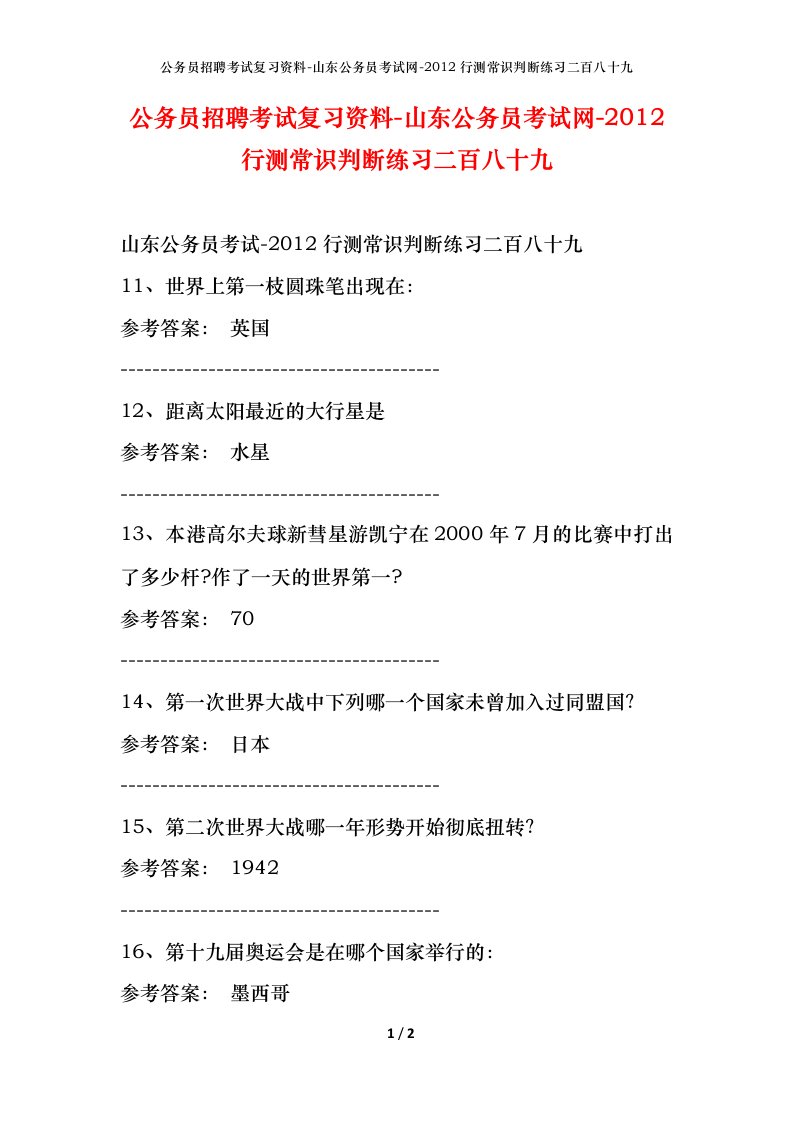 公务员招聘考试复习资料-山东公务员考试网-2012 行测常识判断练习二百八十九

公务员招聘考试复习资料-山东公务员考试网-2012 行测常识判断练习二百八十九

山东公务员考试-2012 行测常识判断练习二百八十九

11、世界上第一枝圆珠笔出现在:

参考答案： 英国

----------------------------------------

12、距离太阳最近的大行星是

参考答案： 水星

----------------------------------------

13、本港高尔夫球新彗星游凯宁在 2000 年 7 月的比赛中打出了多少杆?作了一天的世界第一?

参考答案： 70

----------------------------------------

14、第一次世界大战中下列哪一个国家未曾加入过同盟国?

参考答案： 日本

----------------------------------------

15、第二次世界大战哪一年形势开始彻底扭转?

参考答案： 1942

----------------------------------------

16、第十九届奥运会是在哪个国家举行的:

参考答案： 墨西哥

1 / 2